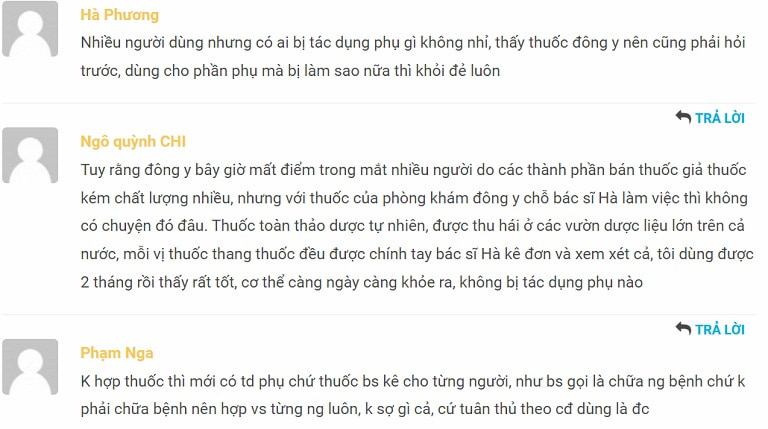 Hà Phương
Nhiều người dùng nhưng có ai bị tác dụng phụ gì không nhỉ, thấy thuốc đông y nên cũng phải hỏi trước, dùng cho phần phụ mà bị làm sao nữa thì khỏi đẻ luôn

TRẢ LỜI

Ngô quỳnh CHI
Tuy rằng đông y bây giờ mất điểm trong mắt nhiều người do các thành phần bán thuốc giả thuốc kém chất lượng nhiều, nhưng với thuốc của phòng khám đông y chỗ bác sĩ Hà làm việc thì không có chuyện đó đâu. Thuốc toàn thảo dược tự nhiên, được thu hái ở các vườn dược liệu lớn trên cả nước, mỗi vị thuốc thang thuốc đều được chính tay bác sĩ Hà kê đơn và xem xét cả, tôi dùng được 2 tháng rồi thấy rất tốt, cơ thể càng ngày càng khỏe ra, không bị tác dụng phụ nào

TRẢ LỜI

Phạm Nga
K hợp thuốc thì mới có td phụ chứ thuốc bs kê cho từng người, như bs gọi là chữa ng bệnh chứ k phải chữa bệnh nên hợp vs từng ng luôn, k sợ gì cả, cứ tuân thủ theo cđ dùng là đc